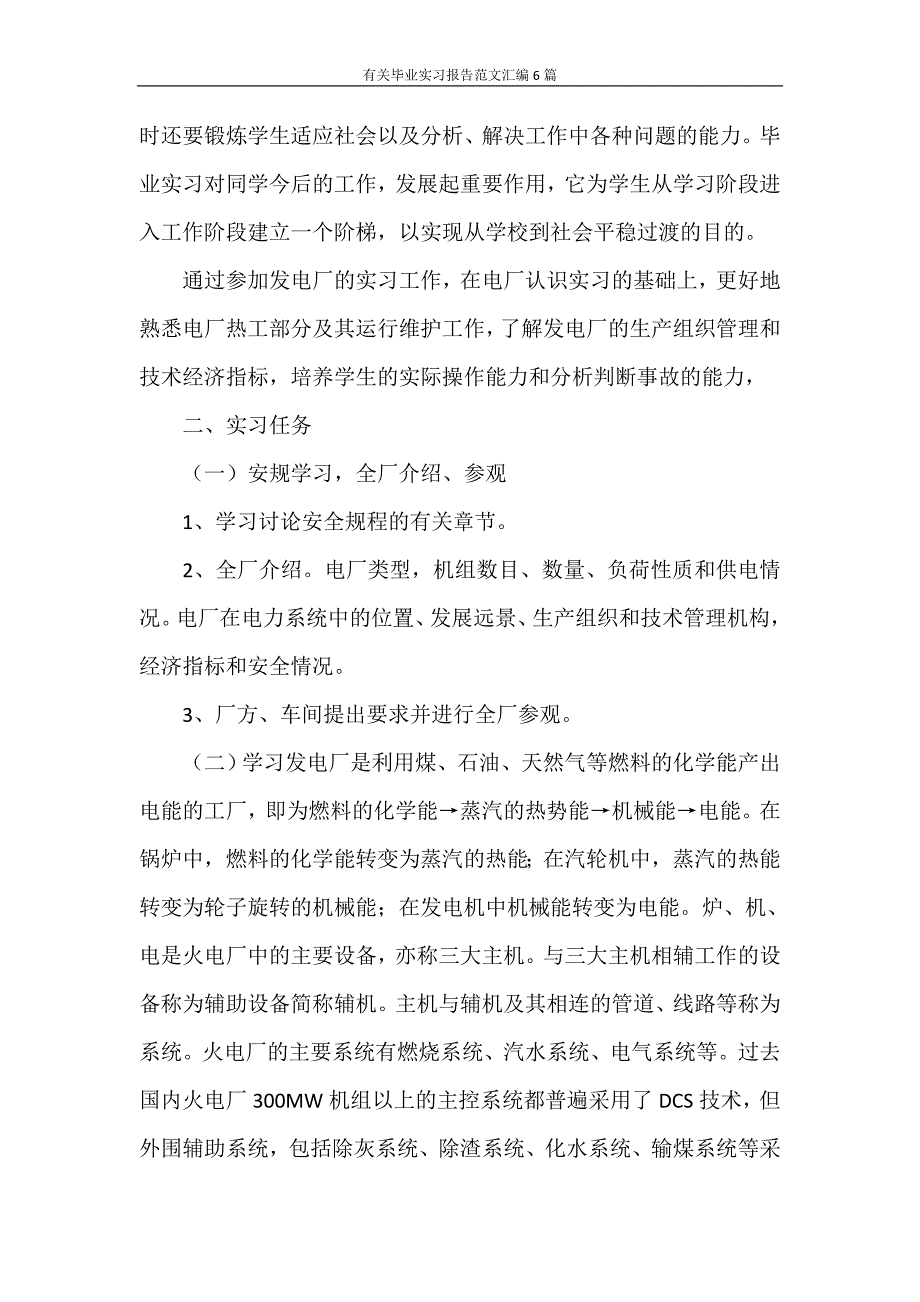 有关毕业实习报告范文汇编6篇

时还要锻炼学生适应社会以及分析、解决工作中各种问题的能力。毕业实习对同学今后的工作，发展起重要作用，它为学生从学习阶段进入工作阶段建立一个阶梯，以实现从学校到社会平稳过渡的目的。

通过参加发电厂的实习工作，在电厂认识实习的基础上，更好地熟悉电厂热工部分及其运行维护工作，了解发电厂的生产组织管理和技术经济指标，培养学生的实际操作能力和分析判断事故的能力，

二、实习任务

（一）安规学习，全厂介绍、参观

1、学习讨论安全规程的有关章节。

2、全厂介绍。电厂类型，机组数目、数量、负荷性质和供电情况。电厂在电力系统中的位置、发展远景、生产组织和技术管理机构，经济指标和安全情况。

3、厂方、车间提出要求并进行全厂参观。

（二）学习发电厂是利用煤、石油、天然气等燃料的化学能产出电能的工厂，即为燃料的化学能→蒸汽的热势能→机械能→电能。在锅炉中，燃料的化学能转变为蒸汽的热能；在汽轮机中，蒸汽的热能转变为轮子旋转的机械能；在发电机中机械能转变为电能。炉、机、电是火电厂中的主要设备，亦称三大主机。与三大主机相辅工作的设备称为辅助设备简称辅机。主机与辅机及其相连的管道、线路等称为系统。火电厂的主要系统有燃烧系统、汽水系统、电气系统等。过去国内火电厂300MW机组以上的主控系统都普遍采用了DCS技术，但外围辅助系统，包括除灰系统、除渣系统、化水系统、输煤系统等采